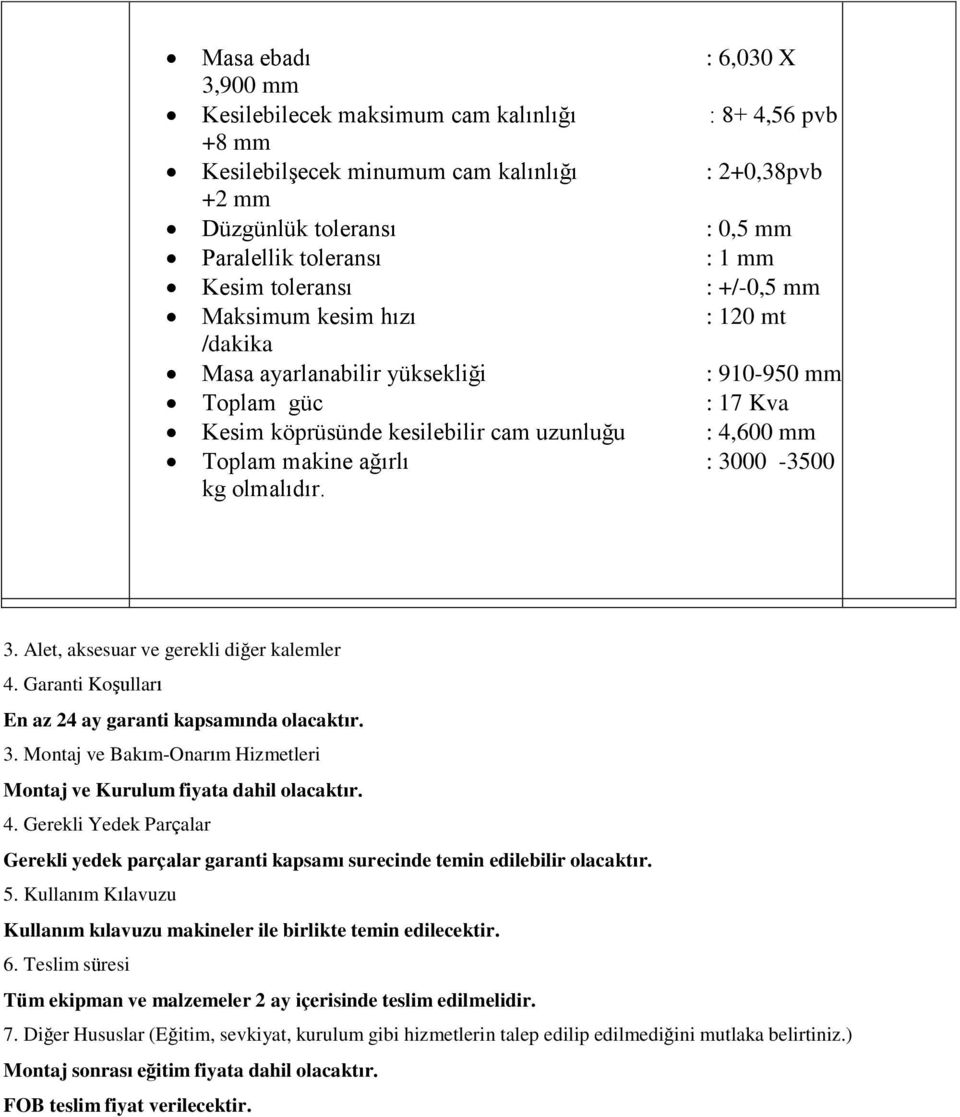 - Masa ebadı : 6,030 X 3,900 mm
- Kesilebilecek maksimum cam kalınlığı : 8+ 4,56 pvb +8 mm
- Kesilebilşecek minumum cam kalınlığı : 2+0,38pvb +2 mm
- Düzgünlük toleransı : 0,5 mm
- Paralellik toleransı : 1 mm
- Kesim toleransı : +/-0,5 mm
- Maksimum kesim hızı : 120 mt /dakika
- Masa ayarlanabilir yüksekliği : 910-950 mm
- Toplam güc : 17 Kva
- Kesim köprüsünde kesilebilir cam uzunluğu : 4,600 mm
- Toplam makine ağırlı : 3000 -3500 kg olmalıdır.

3. Alet, aksesuar ve gerekli diğer kalemler

4. Garanti Koşulları

En az 24 ay garanti kapsamında olacaktır.

3. Montaj ve Bakım-Onarım Hizmetleri

Montaj ve Kurulum fiyata dahil olacaktır.

4. Gerekli Yedek Parçalar

Gerekli yedek parçalar garanti kapsamı surecinde temin edilebilir olacaktır.

5. Kullanım Kılavuzu

Kullanım kılavuzu makineler ile birlikte temin edilecektir.

6. Teslim süresi

Tüm ekipman ve malzemeler 2 ay içerisinde teslim edilmelidir.

7. Diğer Hususlar (Eğitim, sevkiyat, kurulum gibi hizmetlerin talep edilip edilmediğini mutlaka belirtiniz.)

Montaj sonrası eğitim fiyata dahil olacaktır.

FOB teslim fiyat verilecektir.